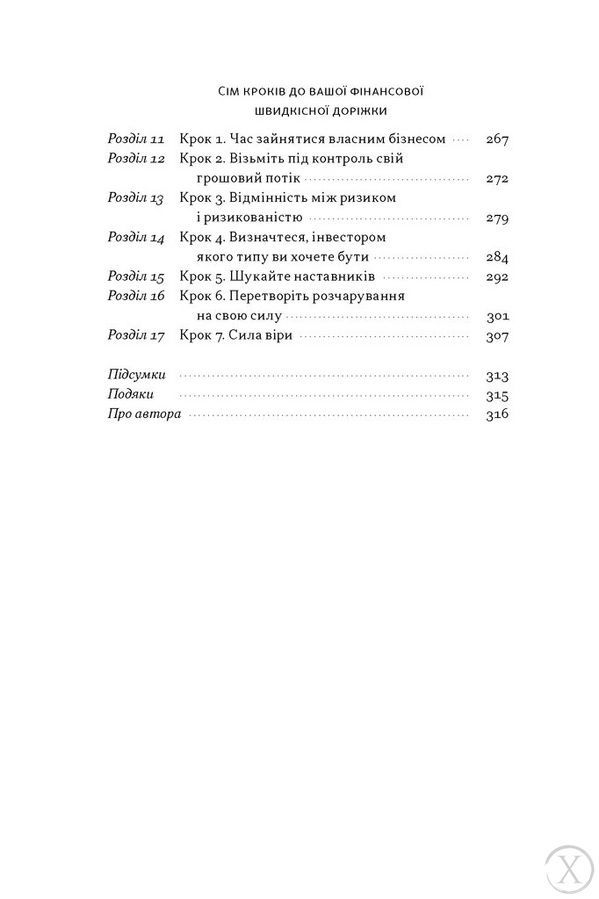 Сім кроків до вашої фінансової швидкісної доріжки

Розділ 11 Крок 1. Час зайнятися власним бізнесом 267
Розділ 12 Крок 2. Візьміть під контроль свій грошовий потік 272
Розділ 13 Крок 3. Відмінність між ризиком і ризикованістю 279
Розділ 14 Крок 4. Визначтеся, інвестором якого типу ви хочете бути 284
Розділ 15 Крок 5. Шукайте наставників 292
Розділ 16 Крок 6. Перетворіть розчарування на свою силу 301
Розділ 17 Крок 7. Сила віри 307

Підсумки 313
Подяки 315
Про автора 316